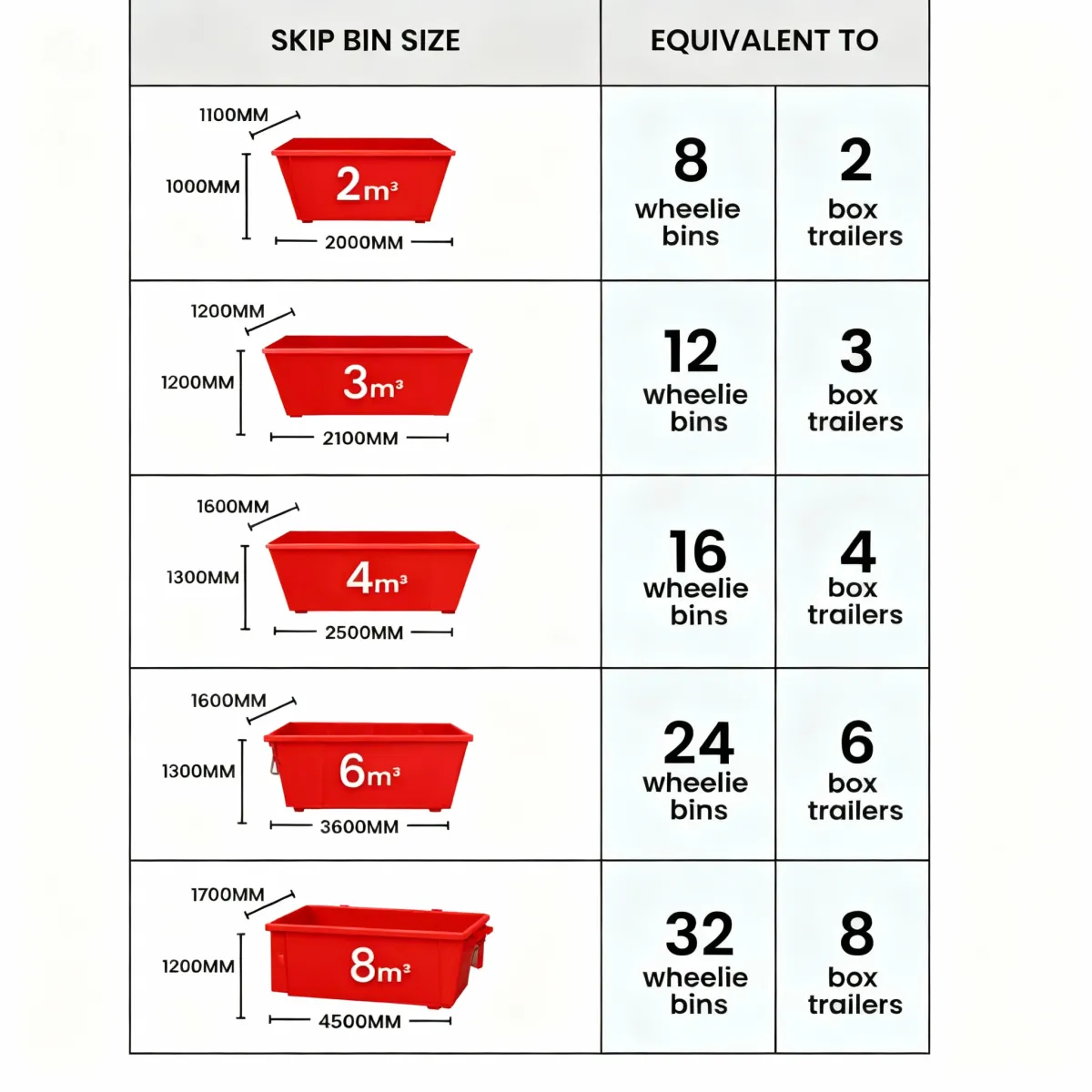 | SKIP BIN SIZE | EQUIVALENT TO | |
|---|---|---|
| 1100MM 1000MM $2m^3$ 2000MM | 8 wheelie bins | 2 box trailers |
| 1200MM 1200MM $3m^3$ 2100MM | 12 wheelie bins | 3 box trailers |
| 1600MM 1300MM $4m^3$ 2500MM | 16 wheelie bins | 4 box trailers |
| 1600MM 1300MM $6m^3$ 3600MM | 24 wheelie bins | 6 box trailers |
| 1700MM 1200MM $8m^3$ 4500MM | 32 wheelie bins | 8 box trailers |